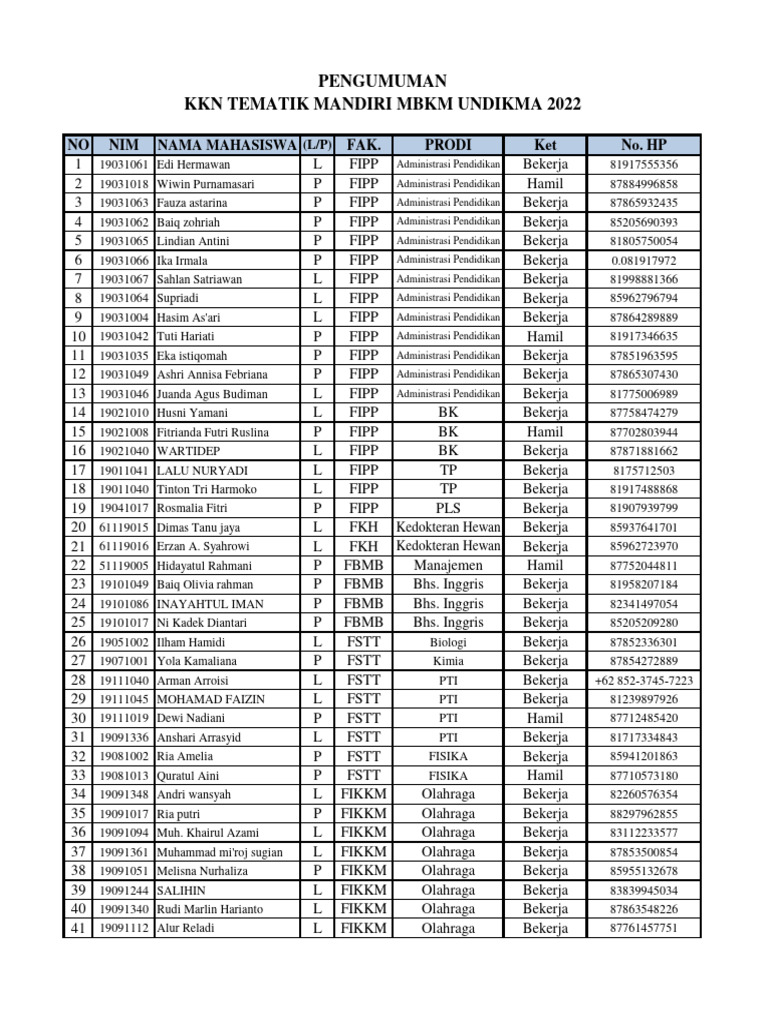 PENGUMUMAN
KKN TEMATIK MANDIRI MBKM UNDIKMA 2022

| NO | NIM | NAMA MAHASISWA | (L/P) | FAK. | PRODI | Ket | No. HP |
|---|---|---|---|---|---|---|---|
| 1 | 19031061 | Edi Hermawan | L | FIPP | Administrasi Pendidikan | Bekerja | 81917555356 |
| 2 | 19031018 | Wiwin Purnamasari | P | FIPP | Administrasi Pendidikan | Hamil | 87884996858 |
| 3 | 19031063 | Fauza astarina | P | FIPP | Administrasi Pendidikan | Bekerja | 87865932435 |
| 4 | 19031062 | Baiq zohriah | P | FIPP | Administrasi Pendidikan | Bekerja | 85205690393 |
| 5 | 19031065 | Lindian Antini | P | FIPP | Administrasi Pendidikan | Bekerja | 81805750054 |
| 6 | 19031066 | Ika Irmala | P | FIPP | Administrasi Pendidikan | Bekerja | 0.081917972 |
| 7 | 19031067 | Sahlan Satriawan | L | FIPP | Administrasi Pendidikan | Bekerja | 81998881366 |
| 8 | 19031064 | Supriadi | L | FIPP | Administrasi Pendidikan | Bekerja | 85962796794 |
| 9 | 19031004 | Hasim As'ari | L | FIPP | Administrasi Pendidikan | Bekerja | 87864289889 |
| 10 | 19031042 | Tuti Hariati | P | FIPP | Administrasi Pendidikan | Hamil | 81917346635 |
| 11 | 19031035 | Eka istiqomah | P | FIPP | Administrasi Pendidikan | Bekerja | 87851963595 |
| 12 | 19031049 | Ashri Annisa Febriana | P | FIPP | Administrasi Pendidikan | Bekerja | 87865307430 |
| 13 | 19031046 | Juanda Agus Budiman | L | FIPP | Administrasi Pendidikan | Bekerja | 81775006989 |
| 14 | 19021010 | Husni Yamani | L | FIPP | BK | Bekerja | 87758474279 |
| 15 | 19021008 | Fitrianda Futri Ruslina | P | FIPP | BK | Hamil | 87702803944 |
| 16 | 19021040 | WARTIDEP | L | FIPP | BK | Bekerja | 87871881662 |
| 17 | 19011041 | LALU NURYADI | L | FIPP | TP | Bekerja | 8175712503 |
| 18 | 19011040 | Tinton Tri Harmoko | L | FIPP | TP | Bekerja | 81917488868 |
| 19 | 19041017 | Rosmalia Fitri | P | FIPP | PLS | Bekerja | 81907939799 |
| 20 | 61119015 | Dimas Tanu jaya | L | FKH | Kedokteran Hewan | Bekerja | 85937641701 |
| 21 | 61119016 | Erzan A. Syahrowi | L | FKH | Kedokteran Hewan | Bekerja | 85962723970 |
| 22 | 51119005 | Hidayatul Rahmani | P | FBMB | Manajemen | Hamil | 87752044811 |
| 23 | 19101049 | Baiq Olivia rahman | P | FBMB | Bhs. Inggris | Bekerja | 81958207184 |
| 24 | 19101086 | INAYAHTUL IMAN | P | FBMB | Bhs. Inggris | Bekerja | 82341497054 |
| 25 | 19101017 | Ni Kadek Diantari | P | FBMB | Bhs. Inggris | Bekerja | 85205209280 |
| 26 | 19051002 | Ilham Hamidi | L | FSTT | Biologi | Bekerja | 87852336301 |
| 27 | 19071001 | Yola Kamaliana | P | FSTT | Kimia | Bekerja | 87854272889 |
| 28 | 19111040 | Arman Arroisi | L | FSTT | PTI | Bekerja | +62 852-3745-7223 |
| 29 | 19111045 | MOHAMAD FAIZIN | L | FSTT | PTI | Bekerja | 81239897926 |
| 30 | 19111019 | Dewi Nadiani | P | FSTT | PTI | Hamil | 87712485420 |
| 31 | 19091336 | Anshari Arrasyid | L | FSTT | PTI | Bekerja | 81717334843 |
| 32 | 19081002 | Ria Amelia | P | FSTT | FISIKA | Bekerja | 85941201863 |
| 33 | 19081013 | Quratul Aini | P | FSTT | FISIKA | Hamil | 87710573180 |
| 34 | 19091348 | Andri wansyah | L | FIKKM | Olahraga | Bekerja | 82260576354 |
| 35 | 19091017 | Ria putri | P | FIKKM | Olahraga | Bekerja | 88297962855 |
| 36 | 19091094 | Muh. Khairul Azami | L | FIKKM | Olahraga | Bekerja | 83112233577 |
| 37 | 19091361 | Muhammad mi'roj sugian | L | FIKKM | Olahraga | Bekerja | 87853500854 |
| 38 | 19091051 | Melisna Nurhaliza | P | FIKKM | Olahraga | Bekerja | 85955132678 |
| 39 | 19091244 | SALIHIN | L | FIKKM | Olahraga | Bekerja | 83839945034 |
| 40 | 19091340 | Rudi Marlin Harianto | L | FIKKM | Olahraga | Bekerja | 87863548226 |
| 41 | 19091112 | Alur Reladi | L | FIKKM | Olahraga | Bekerja | 87761457751 |